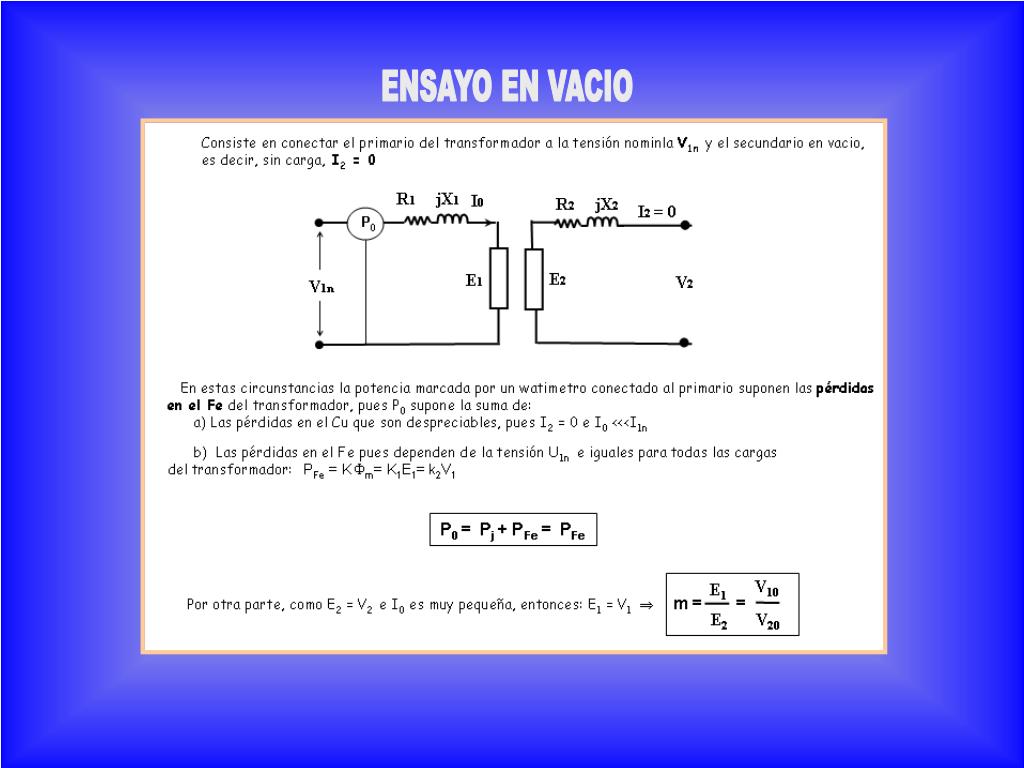 ENSAYO EN VACIO

Consiste en conectar el primario del transformador a la tensión nominla $V_{1n}$ y el secundario en vacio, es decir, sin carga, $I_2 = 0$

R1 jX1 I0 R2 jX2 I2 = 0
$P_0$
V1n E1 E2 V2

En estas circunstancias la potencia marcada por un watimetro conectado al primario suponen las pérdidas en el Fe del transformador, pues $P_0$ supone la suma de:
a) Las pérdidas en el Cu que son despreciables, pues $I_2 = 0$ e $I_0 <<< I_{1n}$

b) Las pérdidas en el Fe pues dependen de la tensión $U_{1n}$ e iguales para todas las cargas del transformador: $P_{Fe} = K\Phi_m = K_1E_1 = k_2V_1$

$P_0 = P_j + P_{Fe} = P_{Fe}$

Por otra parte, como $E_2 = V_2$ e $I_0$ es muy pequeña, entonces: $E_1 = V_1 \Rightarrow$ $m = \frac{E_1}{E_2} = \frac{V_{10}}{V_{20}}$